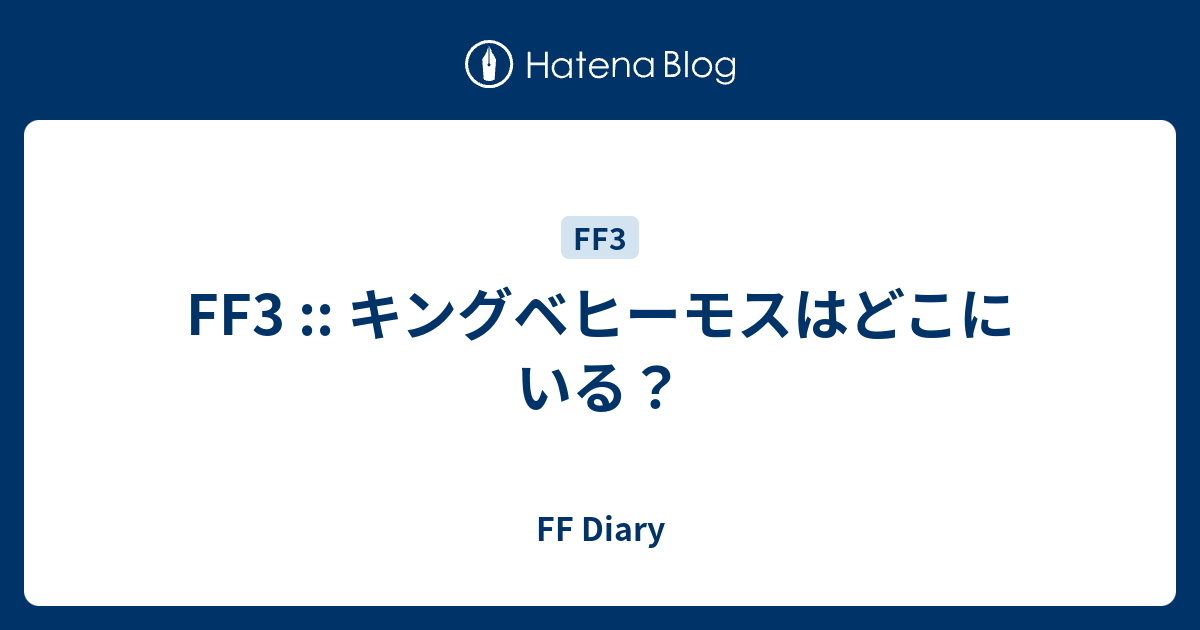 Hatena Blog

FF3

FF3 :: キングベヒーモスはどこにいる？

FF Diary